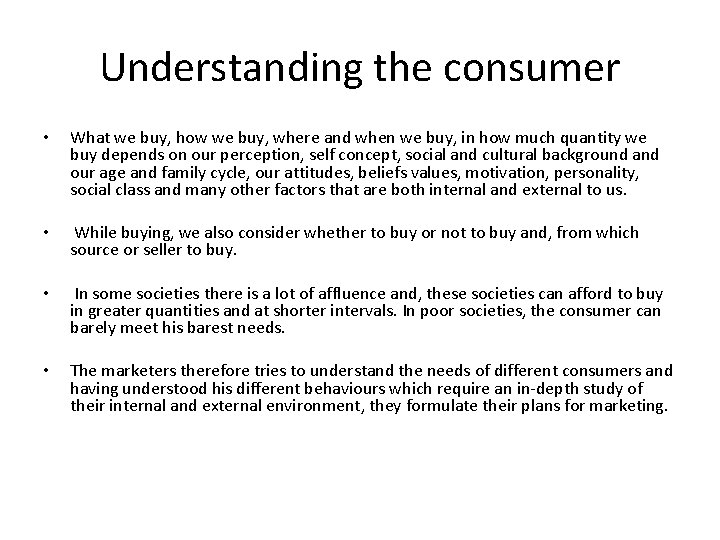 Understanding the consumer

• What we buy, how we buy, where and when we buy, in how much quantity we buy depends on our perception, self concept, social and cultural background and our age and family cycle, our attitudes, beliefs values, motivation, personality, social class and many other factors that are both internal and external to us.

• While buying, we also consider whether to buy or not to buy and, from which source or seller to buy.

• In some societies there is a lot of affluence and, these societies can afford to buy in greater quantities and at shorter intervals. In poor societies, the consumer can barely meet his barest needs.

• The marketers therefore tries to understand the needs of different consumers and having understood his different behaviours which require an in-depth study of their internal and external environment, they formulate their plans for marketing.